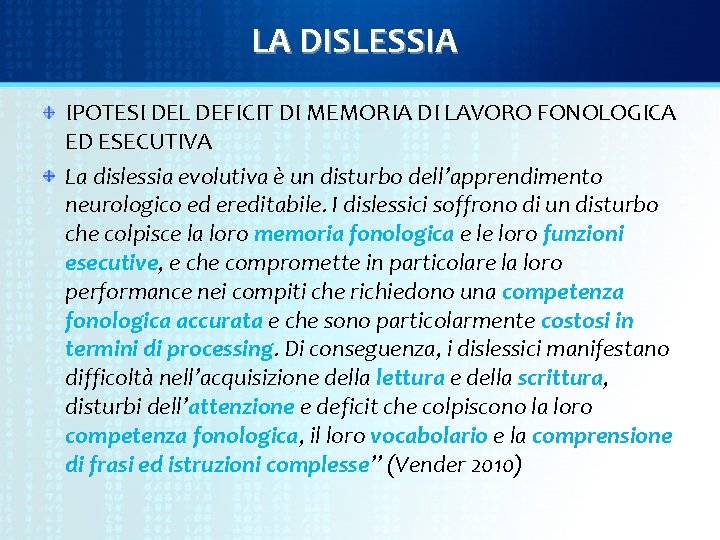 LA DISLESSIA

IPOTESI DEL DEFICIT DI MEMORIA DI LAVORO FONOLOGICA ED ESECUTIVA

La dislessia evolutiva è un disturbo dell'apprendimento neurologico ed ereditabile. I dislessici soffrono di un disturbo che colpisce la loro memoria fonologica e le loro funzioni esecutive, e che compromette in particolare la loro performance nei compiti che richiedono una competenza fonologica accurata e che sono particolarmente costosi in termini di processing. Di conseguenza, i dislessici manifestano difficoltà nell'acquisizione della lettura e della scrittura, disturbi dell'attenzione e deficit che colpiscono la loro competenza fonologica, il loro vocabolario e la comprensione di frasi ed istruzioni complesse" (Vender 2010)